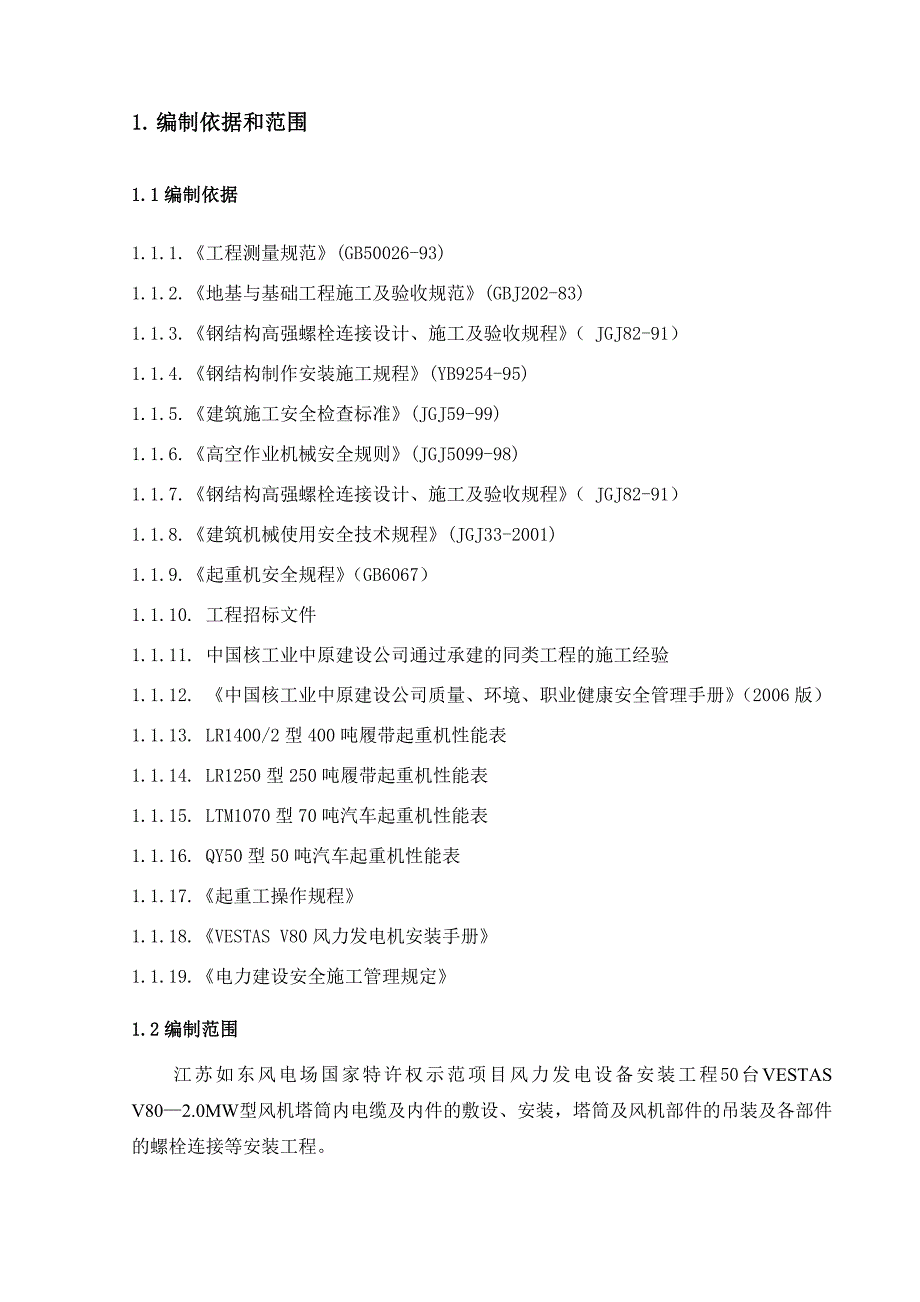 1. 编制依据和范围

1.1 编制依据

1.1.1.《工程测量规范》(GB50026-93)

1.1.2.《地基与基础工程施工及验收规范》(GBJ202-83)

1.1.3.《钢结构高强螺栓连接设计、施工及验收规程》( JGJ82-91)

1.1.4.《钢结构制作安装施工规程》(YB9254-95)

1.1.5.《建筑施工安全检查标准》(JGJ59-99)

1.1.6.《高空作业机械安全规则》(JGJ5099-98)

1.1.7.《钢结构高强螺栓连接设计、施工及验收规程》( JGJ82-91)

1.1.8.《建筑机械使用安全技术规程》(JGJ33-2001)

1.1.9.《起重机安全规程》(GB6067)

1.1.10. 工程招标文件

1.1.11. 中国核工业中原建设公司通过承建的同类工程的施工经验

1.1.12. 《中国核工业中原建设公司质量、环境、职业健康安全管理手册》(2006 版)

1.1.13. LR1400/2 型 400 吨履带起重机性能表

1.1.14. LR1250 型 250 吨履带起重机性能表

1.1.15. LTM1070 型 70 吨汽车起重机性能表

1.1.16. QY50 型 50 吨汽车起重机性能表

1.1.17.《起重工操作规程》

1.1.18.《VESTAS V80 风力发电机安装手册》

1.1.19.《电力建设安全施工管理规定》

1.2 编制范围

江苏如东风电场国家特许权示范项目风力发电设备安装工程50台VESTAS V80—2.0MW型风机塔筒内电缆及内件的敷设、安装，塔筒及风机部件的吊装及各部件的螺栓连接等安装工程。